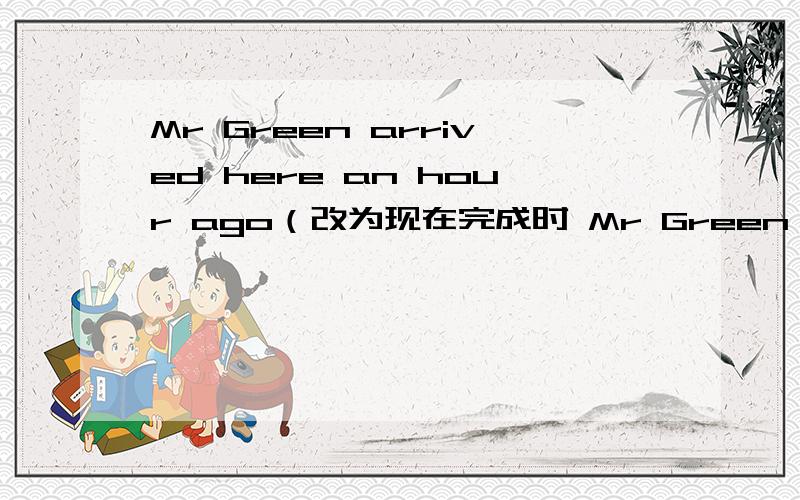 Mr Green arrived here an hour ago（改为现在完成时 Mr Green